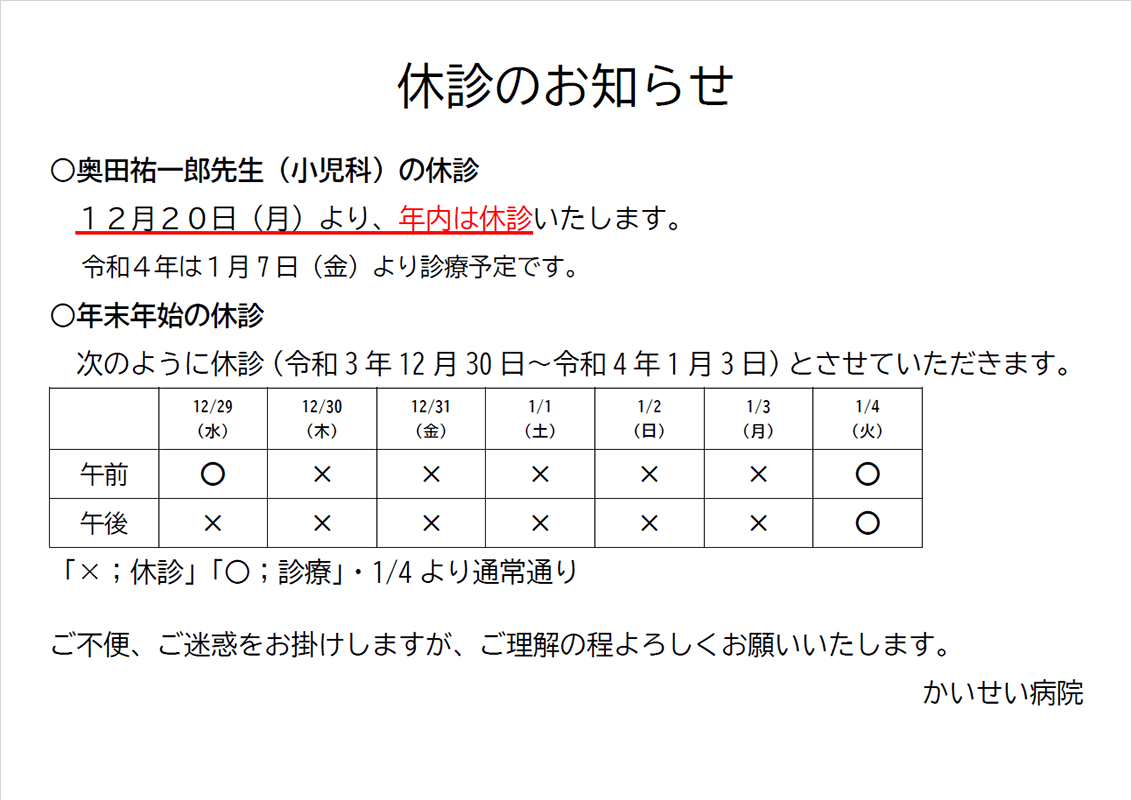 休診のお知らせ

○奥田祐一郎先生（小児科）の休診

１２月２０日（月）より、年内は休診いたします。

令和４年は１月７日（金）より診療予定です。

○年末年始の休診

次のように休診（令和3年12月30日～令和4年1月3日）とさせていただきます。

|  | 12/29（水） | 12/30（木） | 12/31（金） | 1/1（土） | 1/2（日） | 1/3（月） | 1/4（火） |
|---|---|---|---|---|---|---|---|
| 午前 | ○ | × | × | × | × | × | ○ |
| 午後 | × | × | × | × | × | × | ○ |

「×；休診」「○；診療」・1/4より通常通り

ご不便、ご迷惑をお掛けしますが、ご理解の程よろしくお願いいたします。

かいせい病院